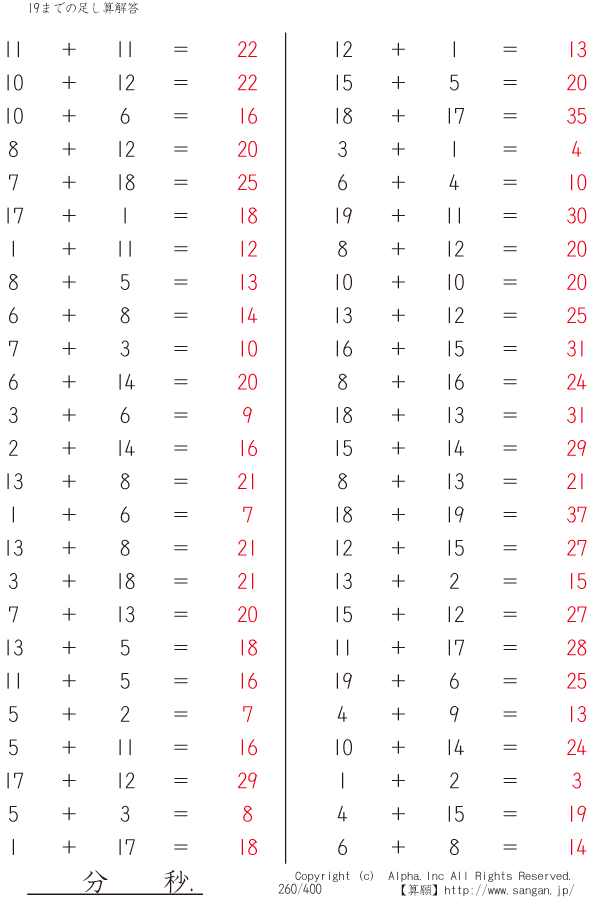 19までの足し算解答

$11 + 11 = 22$
$10 + 12 = 22$
$10 + 6 = 16$
$8 + 12 = 20$
$7 + 18 = 25$
$17 + 1 = 18$
$1 + 11 = 12$
$8 + 5 = 13$
$6 + 8 = 14$
$7 + 3 = 10$
$6 + 14 = 20$
$3 + 6 = 9$
$2 + 14 = 16$
$13 + 8 = 21$
$1 + 6 = 7$
$13 + 8 = 21$
$3 + 18 = 21$
$7 + 13 = 20$
$13 + 5 = 18$
$11 + 5 = 16$
$5 + 2 = 7$
$5 + 11 = 16$
$17 + 12 = 29$
$5 + 3 = 8$
$1 + 17 = 18$

$12 + 1 = 13$
$15 + 5 = 20$
$18 + 17 = 35$
$3 + 1 = 4$
$6 + 4 = 10$
$19 + 11 = 30$
$8 + 12 = 20$
$10 + 10 = 20$
$13 + 12 = 25$
$16 + 15 = 31$
$8 + 16 = 24$
$18 + 13 = 31$
$15 + 14 = 29$
$8 + 13 = 21$
$18 + 19 = 37$
$12 + 15 = 27$
$13 + 2 = 15$
$15 + 12 = 27$
$11 + 17 = 28$
$19 + 6 = 25$
$4 + 9 = 13$
$10 + 14 = 24$
$1 + 2 = 3$
$4 + 15 = 19$
$6 + 8 = 14$

分 秒.

Copyright (c) Alpha.Inc All Rights Reserved.
260/400
【算願】http://www.sangan.jp/